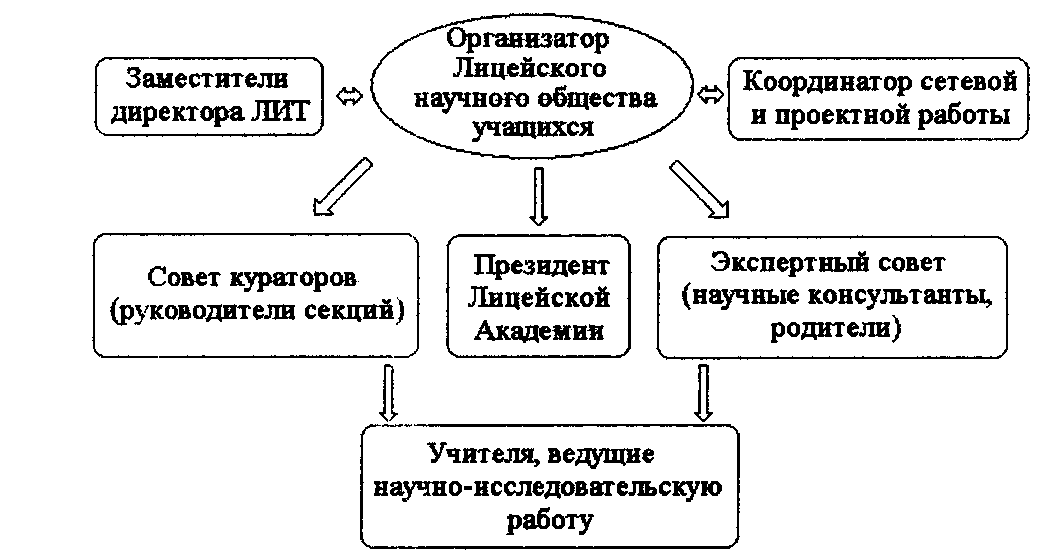 Заместители директора ЛИТ

Организатор Лицейского научного общества учащихся

Координатор сетевой и проектной работы

Совет кураторов (руководители секций)

Президент Лицейской Академии

Экспертный совет (научные консультанты, родители)

Учителя, ведущие научно-исследовательскую работу